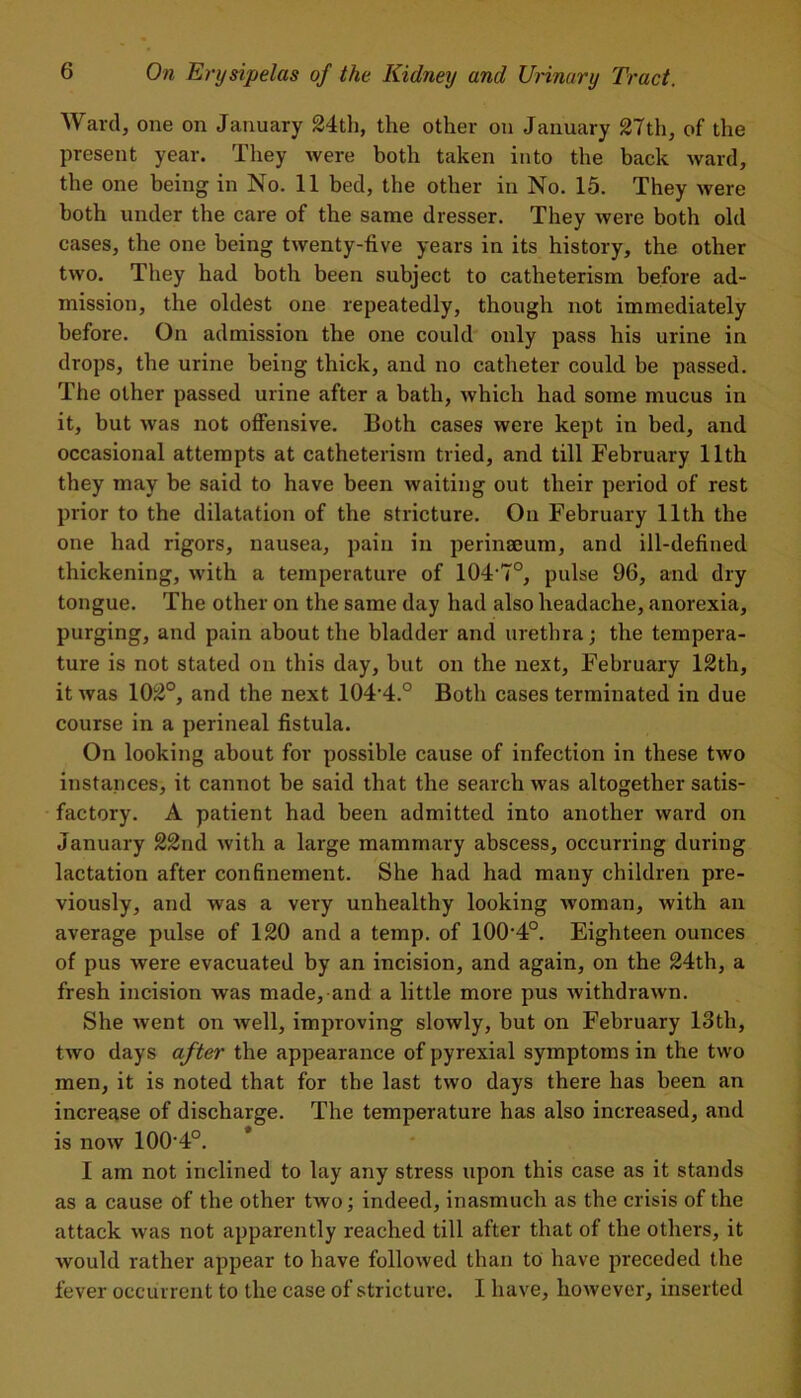 6 On Erysipelas of the Kidney and Urinary Tract.

Ward, one on January 24th, the other on January 27th, of the present year. They were both taken into the back ward, the one being in No. 11 bed, the other in No. 15. They were both under the care of the same dresser. They were both old cases, the one being twenty-five years in its history, the other two. They had both been subject to catheterism before admission, the oldest one repeatedly, though not immediately before. On admission the one could only pass his urine in drops, the urine being thick, and no catheter could be passed. The other passed urine after a bath, which had some mucus in it, but was not offensive. Both cases were kept in bed, and occasional attempts at catheterism tried, and till February 11th they may be said to have been waiting out their period of rest prior to the dilatation of the stricture. On February 11th the one had rigors, nausea, pain in perinæum, and ill-defined thickening, with a temperature of 104·7°, pulse 96, and dry tongue. The other on the same day had also headache, anorexia, purging, and pain about the bladder and urethra; the temperature is not stated on this day, but on the next, February 12th, it was 102°, and the next 104·4.° Both cases terminated in due course in a perineal fistula.

On looking about for possible cause of infection in these two instances, it cannot be said that the search was altogether satisfactory. A patient had been admitted into another ward on January 22nd with a large mammary abscess, occurring during lactation after confinement. She had had many children previously, and was a very unhealthy looking woman, with an average pulse of 120 and a temp. of 100·4°. Eighteen ounces of pus were evacuated by an incision, and again, on the 24th, a fresh incision was made, and a little more pus withdrawn. She went on well, improving slowly, but on February 13th, two days after the appearance of pyrexial symptoms in the two men, it is noted that for the last two days there has been an increase of discharge. The temperature has also increased, and is now 100·4°.

I am not inclined to lay any stress upon this case as it stands as a cause of the other two; indeed, inasmuch as the crisis of the attack was not apparently reached till after that of the others, it would rather appear to have followed than to have preceded the fever occurrent to the case of stricture. I have, however, inserted